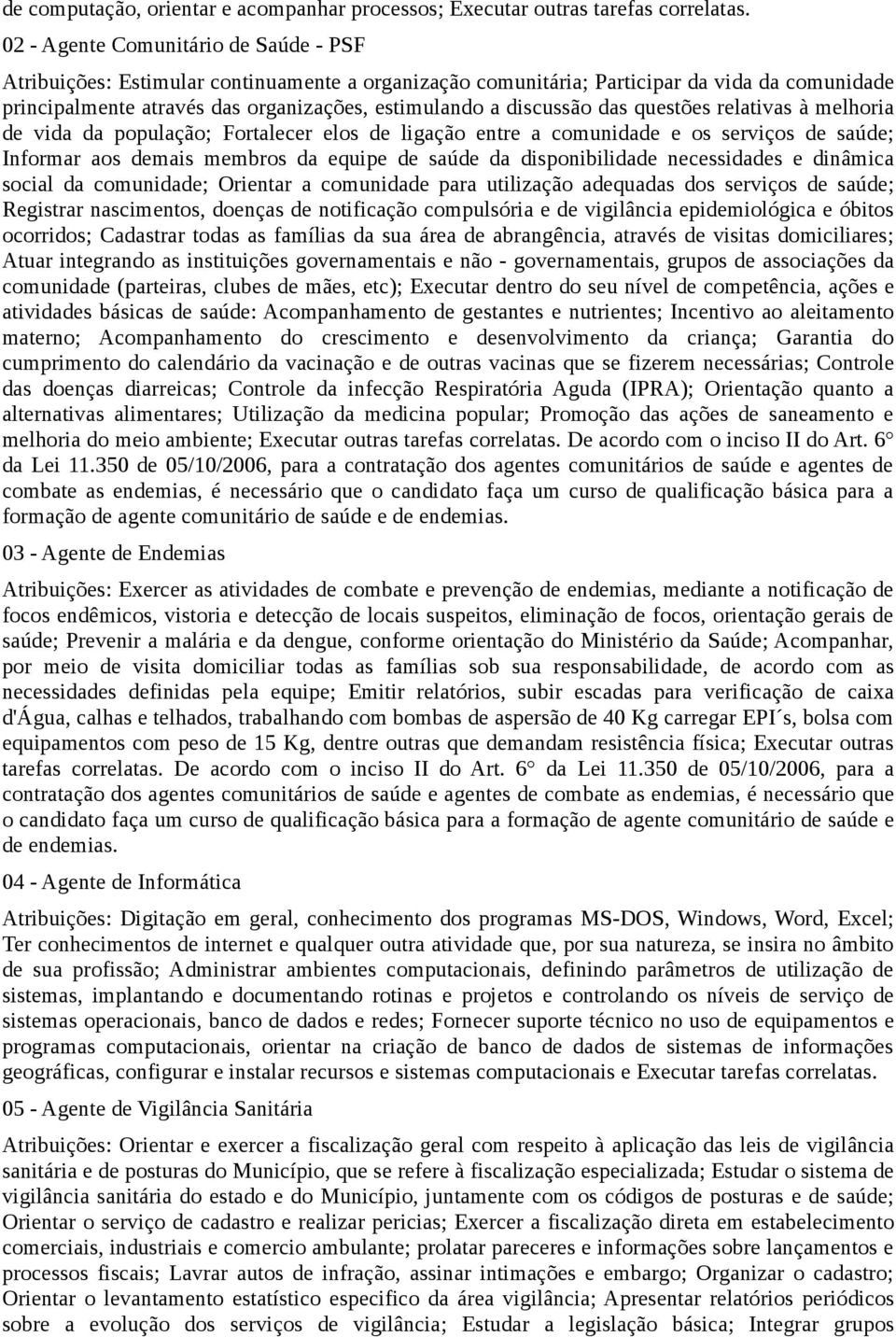 de computação, orientar e acompanhar processos; Executar outras tarefas correlatas.

02 - Agente Comunitário de Saúde - PSF

Atribuições: Estimular continuamente a organização comunitária; Participar da vida da comunidade principalmente através das organizações, estimulando a discussão das questões relativas à melhoria de vida da população; Fortalecer elos de ligação entre a comunidade e os serviços de saúde; Informar aos demais membros da equipe de saúde da disponibilidade necessidades e dinâmica social da comunidade; Orientar a comunidade para utilização adequadas dos serviços de saúde; Registrar nascimentos, doenças de notificação compulsória e de vigilância epidemiológica e óbitos ocorridos; Cadastrar todas as famílias da sua área de abrangência, através de visitas domiciliares; Atuar integrando as instituições governamentais e não - governamentais, grupos de associações da comunidade (parteiras, clubes de mães, etc); Executar dentro do seu nível de competência, ações e atividades básicas de saúde: Acompanhamento de gestantes e nutrientes; Incentivo ao aleitamento materno; Acompanhamento do crescimento e desenvolvimento da criança; Garantia do cumprimento do calendário da vacinação e de outras vacinas que se fizerem necessárias; Controle das doenças diarreicas; Controle da infecção Respiratória Aguda (IPRA); Orientação quanto a alternativas alimentares; Utilização da medicina popular; Promoção das ações de saneamento e melhoria do meio ambiente; Executar outras tarefas correlatas. De acordo com o inciso II do Art. 6° da Lei 11.350 de 05/10/2006, para a contratação dos agentes comunitários de saúde e agentes de combate as endemias, é necessário que o candidato faça um curso de qualificação básica para a formação de agente comunitário de saúde e de endemias.

03 - Agente de Endemias

Atribuições: Exercer as atividades de combate e prevenção de endemias, mediante a notificação de focos endêmicos, vistoria e detecção de locais suspeitos, eliminação de focos, orientação gerais de saúde; Prevenir a malária e da dengue, conforme orientação do Ministério da Saúde; Acompanhar, por meio de visita domiciliar todas as famílias sob sua responsabilidade, de acordo com as necessidades definidas pela equipe; Emitir relatórios, subir escadas para verificação de caixa d'Água, calhas e telhados, trabalhando com bombas de aspersão de 40 Kg carregar EPI´s, bolsa com equipamentos com peso de 15 Kg, dentre outras que demandam resistência física; Executar outras tarefas correlatas. De acordo com o inciso II do Art. 6° da Lei 11.350 de 05/10/2006, para a contratação dos agentes comunitários de saúde e agentes de combate as endemias, é necessário que o candidato faça um curso de qualificação básica para a formação de agente comunitário de saúde e de endemias.

04 - Agente de Informática

Atribuições: Digitação em geral, conhecimento dos programas MS-DOS, Windows, Word, Excel; Ter conhecimentos de internet e qualquer outra atividade que, por sua natureza, se insira no âmbito de sua profissão; Administrar ambientes computacionais, definindo parâmetros de utilização de sistemas, implantando e documentando rotinas e projetos e controlando os níveis de serviço de sistemas operacionais, banco de dados e redes; Fornecer suporte técnico no uso de equipamentos e programas computacionais, orientar na criação de banco de dados de sistemas de informações geográficas, configurar e instalar recursos e sistemas computacionais e Executar tarefas correlatas.

05 - Agente de Vigilância Sanitária

Atribuições: Orientar e exercer a fiscalização geral com respeito à aplicação das leis de vigilância sanitária e de posturas do Município, que se refere à fiscalização especializada; Estudar o sistema de vigilância sanitária do estado e do Município, juntamente com os códigos de posturas e de saúde; Orientar o serviço de cadastro e realizar pericias; Exercer a fiscalização direta em estabelecimento comerciais, industriais e comercio ambulante; prolatar pareceres e informações sobre lançamentos e processos fiscais; Lavrar autos de infração, assinar intimações e embargo; Organizar o cadastro; Orientar o levantamento estatístico especifico da área vigilância; Apresentar relatórios periódicos sobre a evolução dos serviços de vigilância; Estudar a legislação básica; Integrar grupos